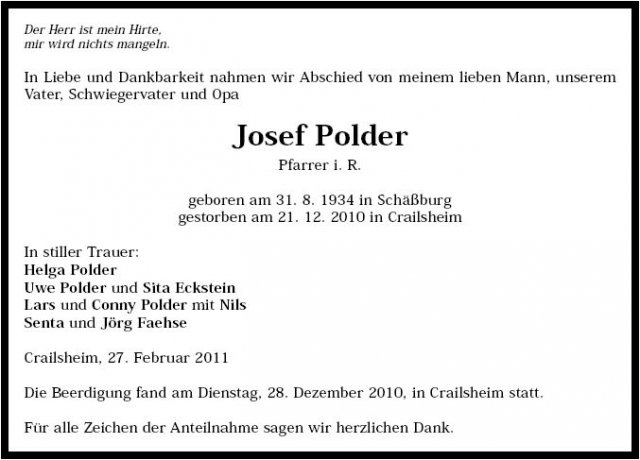 Der Herr ist mein Hirte,
mir wird nichts mangeln.

In Liebe und Dankbarkeit nahmen wir Abschied von meinem lieben Mann, unserem Vater, Schwiegervater und Opa

Josef Polder

Pfarrer i. R.

geboren am 31. 8. 1934 in Schäßburg
gestorben am 21. 12. 2010 in Crailsheim

In stiller Trauer:
Helga Polder
Uwe Polder und Sita Eckstein
Lars und Conny Polder mit Nils
Senta und Jörg Faehse

Crailsheim, 27. Februar 2011

Die Beerdigung fand am Dienstag, 28. Dezember 2010, in Crailsheim statt.

Für alle Zeichen der Anteilnahme sagen wir herzlichen Dank.